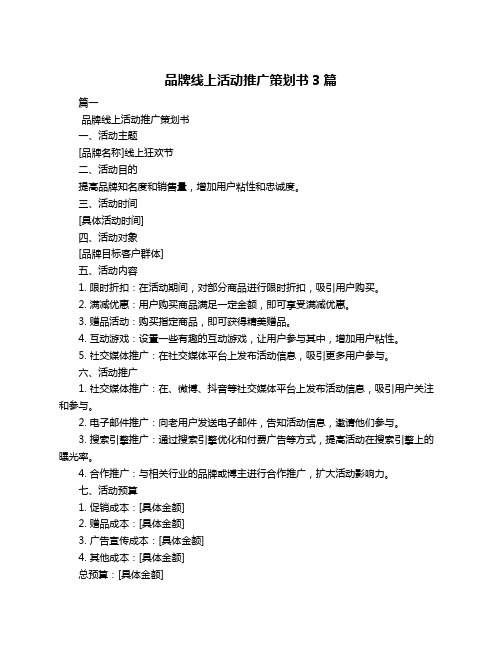 品牌线上活动推广策划书 3 篇

篇一

品牌线上活动推广策划书

一、活动主题

[品牌名称]线上狂欢节

二、活动目的

提高品牌知名度和销售量，增加用户粘性和忠诚度。

三、活动时间

[具体活动时间]

四、活动对象

[品牌目标客户群体]

五、活动内容

1. 限时折扣：在活动期间，对部分商品进行限时折扣，吸引用户购买。

2. 满减优惠：用户购买商品满足一定金额，即可享受满减优惠。

3. 赠品活动：购买指定商品，即可获得精美赠品。

4. 互动游戏：设置一些有趣的互动游戏，让用户参与其中，增加用户粘性。

5. 社交媒体推广：在社交媒体平台上发布活动信息，吸引更多用户参与。

六、活动推广

1. 社交媒体推广：在、微博、抖音等社交媒体平台上发布活动信息，吸引用户关注和参与。

2. 电子邮件推广：向老用户发送电子邮件，告知活动信息，邀请他们参与。

3. 搜索引擎推广：通过搜索引擎优化和付费广告等方式，提高活动在搜索引擎上的曝光率。

4. 合作推广：与相关行业的品牌或博主进行合作推广，扩大活动影响力。

七、活动预算

1. 促销成本：[具体金额]

2. 赠品成本：[具体金额]

3. 广告宣传成本：[具体金额]

4. 其他成本：[具体金额]

总预算：[具体金额]